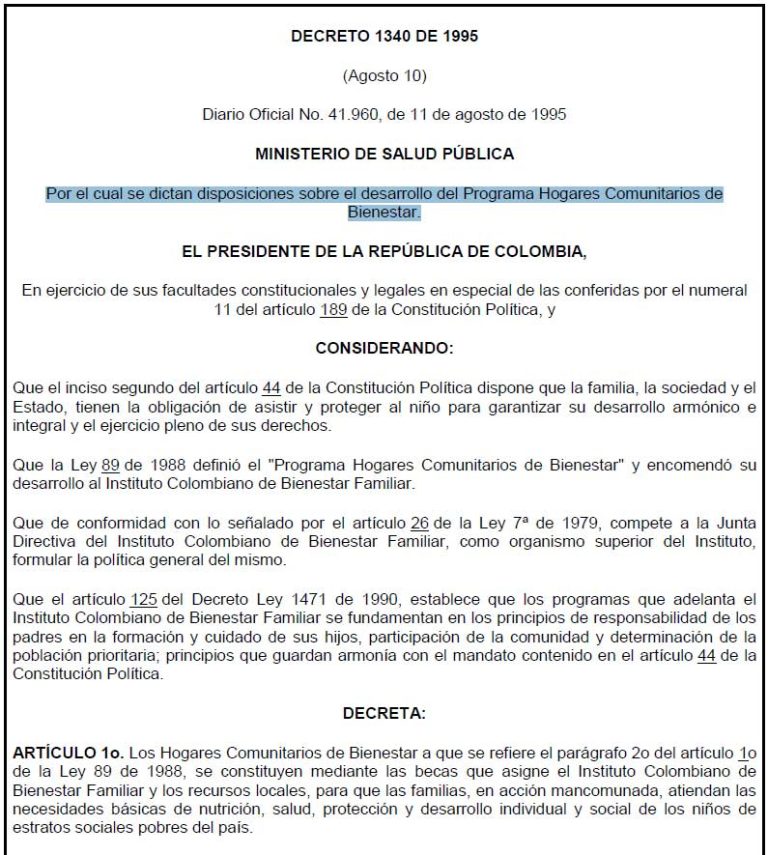 DECRETO 1340 DE 1995

(Agosto 10)

Diario Oficial No. 41.960, de 11 de agosto de 1995

MINISTERIO DE SALUD PÚBLICA

Por el cual se dictan disposiciones sobre el desarrollo del Programa Hogares Comunitarios de Bienestar.

EL PRESIDENTE DE LA REPÚBLICA DE COLOMBIA,

En ejercicio de sus facultades constitucionales y legales en especial de las conferidas por el numeral 11 del artículo 189 de la Constitución Política, y

CONSIDERANDO:

Que el inciso segundo del artículo 44 de la Constitución Política dispone que la familia, la sociedad y el Estado, tienen la obligación de asistir y proteger al niño para garantizar su desarrollo armónico e integral y el ejercicio pleno de sus derechos.

Que la Ley 89 de 1988 definió el "Programa Hogares Comunitarios de Bienestar" y encomendó su desarrollo al Instituto Colombiano de Bienestar Familiar.

Que de conformidad con lo señalado por el artículo 26 de la Ley 7ª de 1979, compete a la Junta Directiva del Instituto Colombiano de Bienestar Familiar, como organismo superior del Instituto, formular la política general del mismo.

Que el artículo 125 del Decreto Ley 1471 de 1990, establece que los programas que adelanta el Instituto Colombiano de Bienestar Familiar se fundamentan en los principios de responsabilidad de los padres en la formación y cuidado de sus hijos, participación de la comunidad y determinación de la población prioritaria; principios que guardan armonía con el mandato contenido en el artículo 44 de la Constitución Política.

DECRETA:

ARTÍCULO 1o. Los Hogares Comunitarios de Bienestar a que se refiere el parágrafo 2o del artículo 1o de la Ley 89 de 1988, se constituyen mediante las becas que asigne el Instituto Colombiano de Bienestar Familiar y los recursos locales, para que las familias, en acción mancomunada, atiendan las necesidades básicas de nutrición, salud, protección y desarrollo individual y social de los niños de estratos sociales pobres del país.